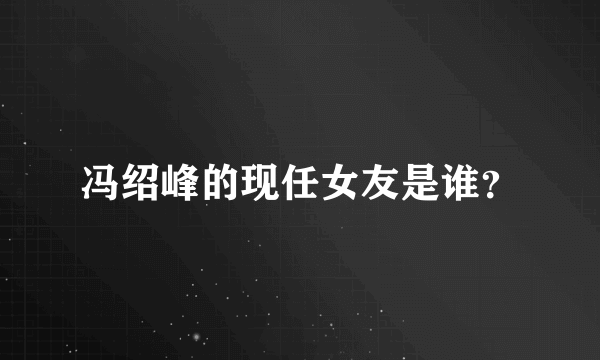 冯绍峰的现任女友是谁？